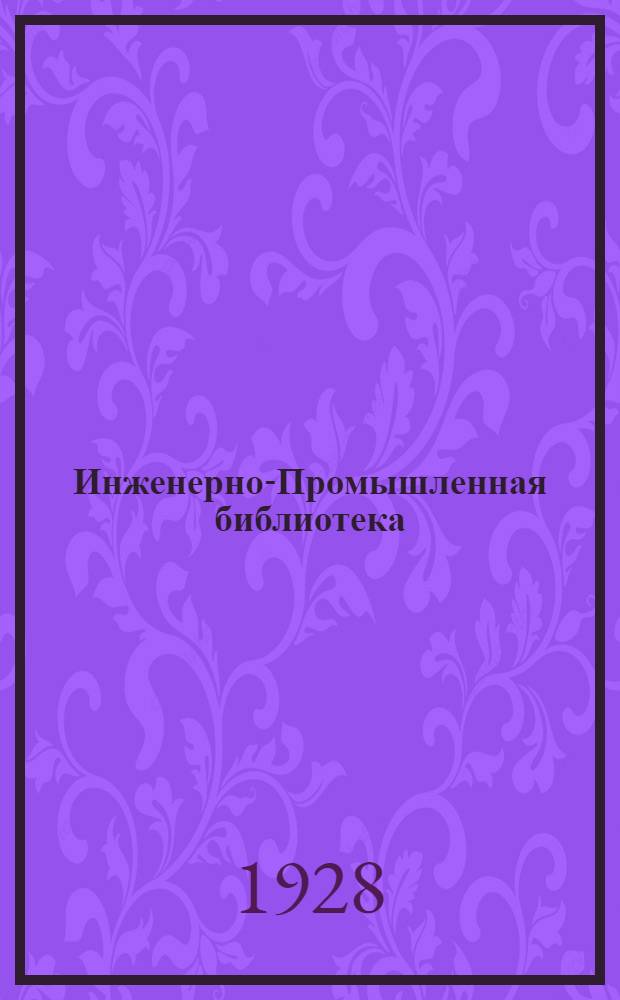 Инженерно-Промышленная библиотека

1928